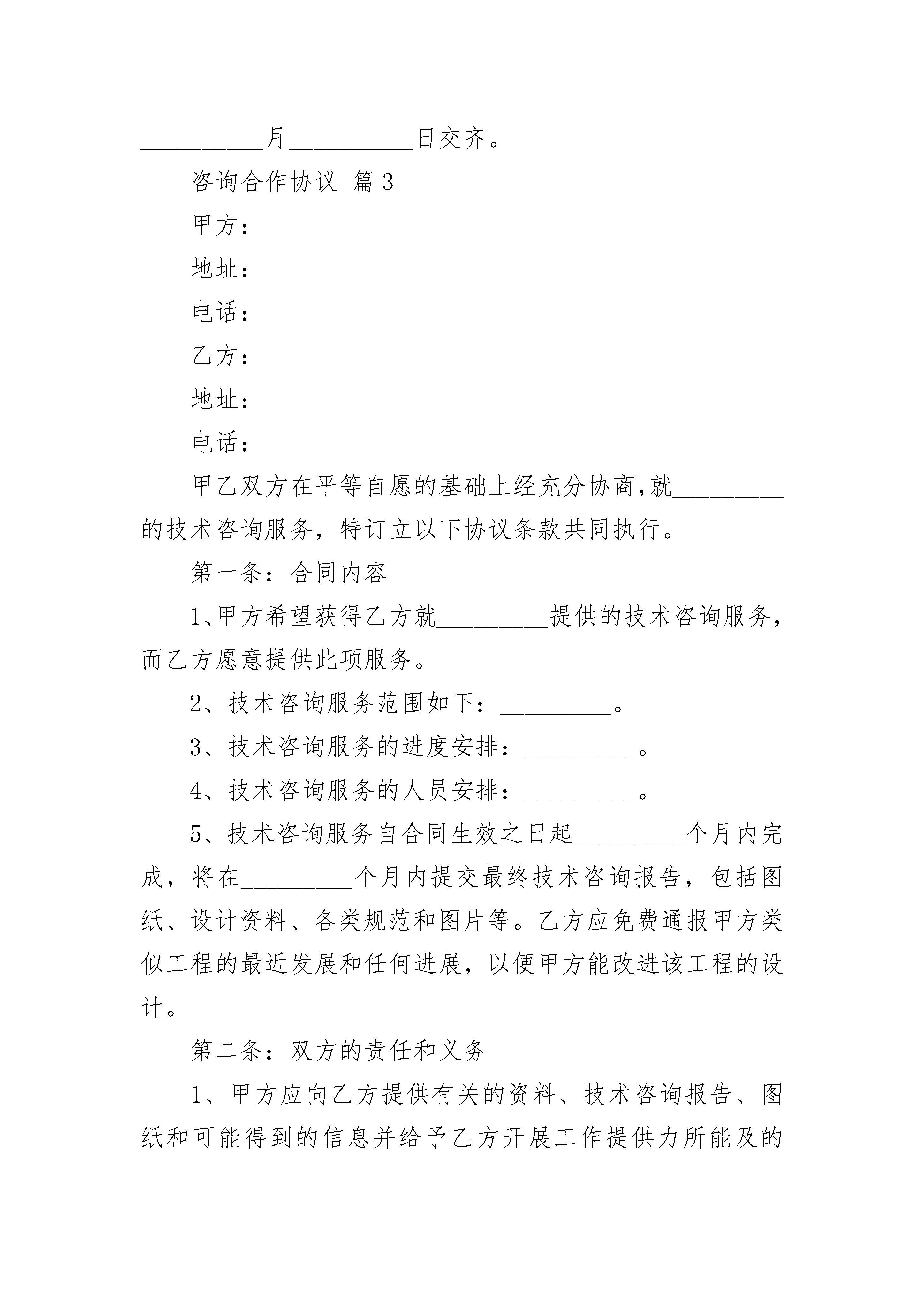 __________月__________日交齐。

咨询合作协议 篇3

甲方：

地址：

电话：

乙方：

地址：

电话：

甲乙双方在平等自愿的基础上经充分协商,就_________的技术咨询服务，特订立以下协议条款共同执行。

第一条：合同内容

1、甲方希望获得乙方就_________提供的技术咨询服务，而乙方愿意提供此项服务。

2、技术咨询服务范围如下：_________。

3、技术咨询服务的进度安排：_________。

4、技术咨询服务的人员安排：_________。

5、技术咨询服务自合同生效之日起_________个月内完成，将在_________个月内提交最终技术咨询报告，包括图纸、设计资料、各类规范和图片等。乙方应免费通报甲方类似工程的最近发展和任何进展，以便甲方能改进该工程的设计。

第二条：双方的责任和义务

1、甲方应向乙方提供有关的资料、技术咨询报告、图纸和可能得到的信息并给予乙方开展工作提供力所能及的